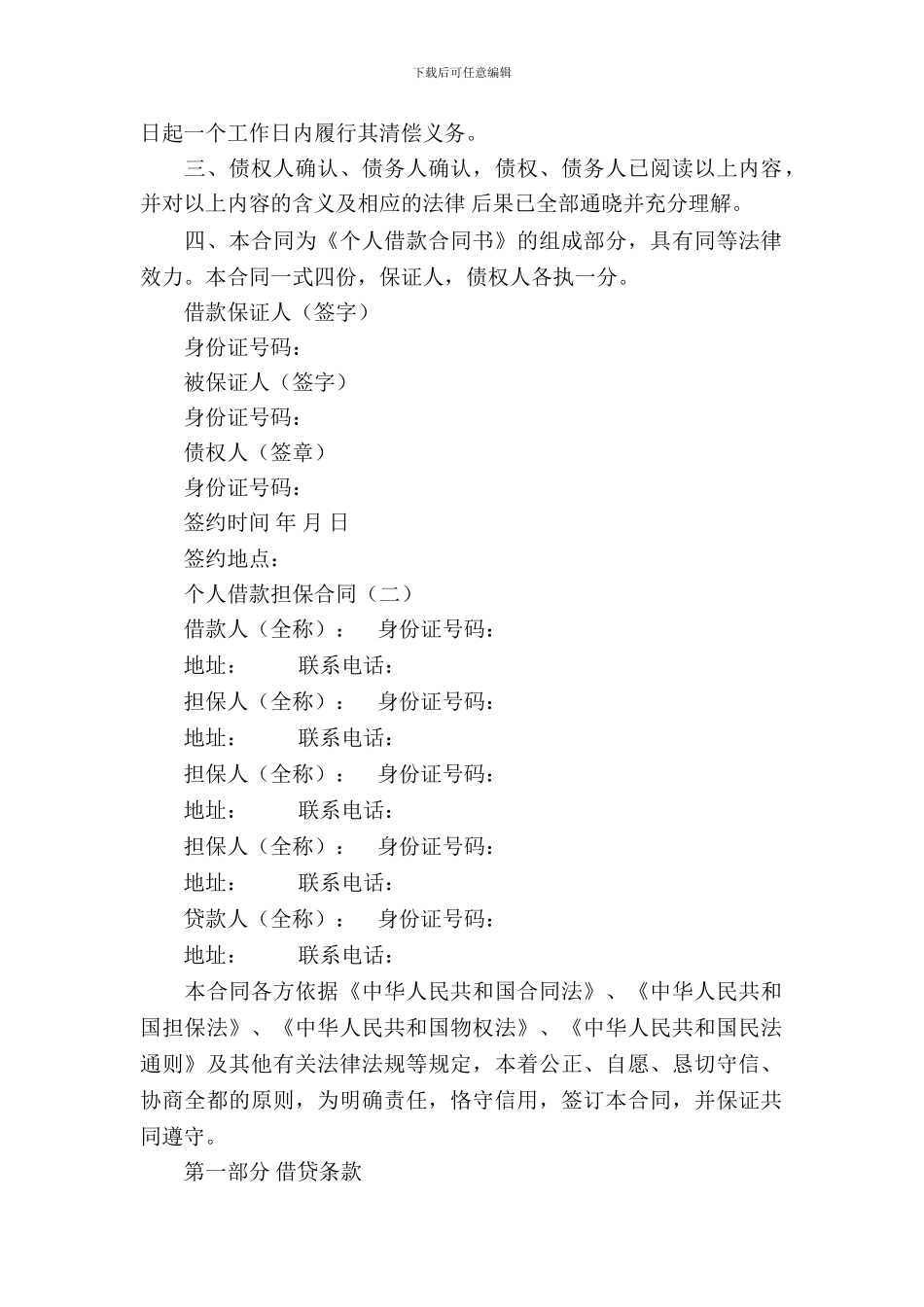 下载后可任意编辑

日起一个工作日内履行其清偿义务。

三、债权人确认、债务人确认，债权、债务人已阅读以上内容，并对以上内容的含义及相应的法律 后果已全部通晓并充分理解。

四、本合同为《个人借款合同书》的组成部分，具有同等法律效力。本合同一式四份，保证人，债权人各执一分。

借款保证人（签字）

身份证号码：

被保证人（签字）

身份证号码：

债权人（签章）

身份证号码：

签约时间 年 月 日

签约地点：

个人借款担保合同（二）

借款人（全称）： 身份证号码：

地址： 联系电话：

担保人（全称）： 身份证号码：

地址： 联系电话：

担保人（全称）： 身份证号码：

地址： 联系电话：

担保人（全称）： 身份证号码：

地址： 联系电话：

贷款人（全称）： 身份证号码：

地址： 联系电话：

本合同各方依据《中华人民共和国合同法》、《中华人民共和国担保法》、《中华人民共和国物权法》、《中华人民共和国民法通则》及其他有关法律法规等规定，本着公正、自愿、恳切守信、协商全都的原则，为明确责任，恪守信用，签订本合同，并保证共同遵守。

第一部分 借贷条款